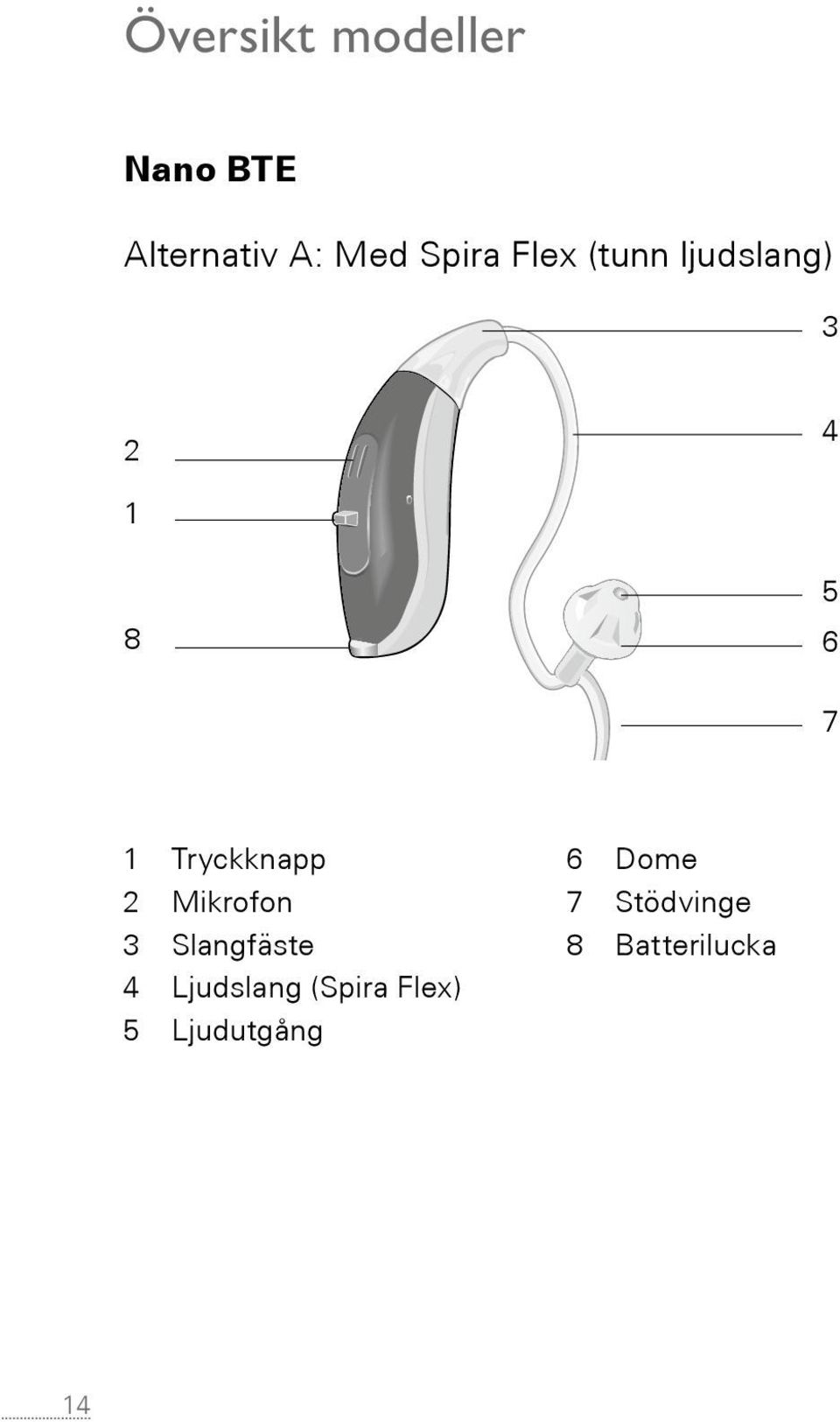 Översikt modeller

Nano BTE

Alternativ A: Med Spira Flex (tunn ljudslang)

3
2
4
1
5
8
6
7

1 Tryckknapp
2 Mikrofon
3 Slangfäste
4 Ljudslang (Spira Flex)
5 Ljudutgång

6 Dome
7 Stödvinge
8 Batterilucka

14